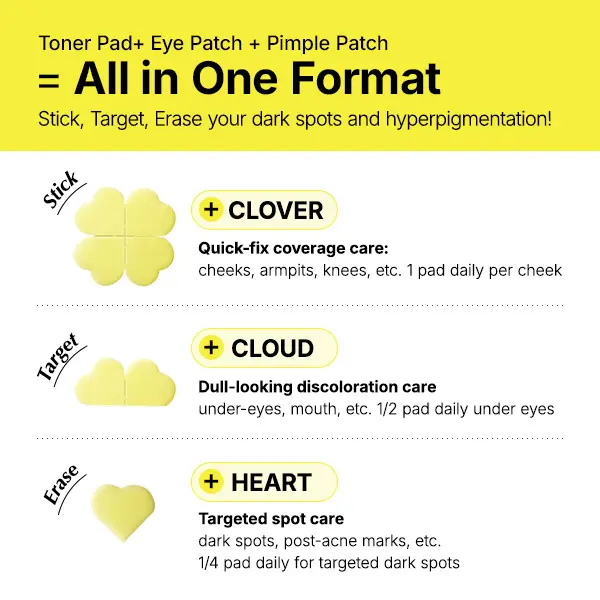 Toner Pad+ Eye Patch + Pimple Patch
= All in One Format
Stick, Target, Erase your dark spots and hyperpigmentation!

Stick

+ CLOVER

Quick-fix coverage care:
cheeks, armpits, knees, etc. 1 pad daily per cheek

Target

+ CLOUD

Dull-looking discoloration care
under-eyes, mouth, etc. 1/2 pad daily under eyes

Erase

+ HEART

Targeted spot care
dark spots, post-acne marks, etc.
1/4 pad daily for targeted dark spots